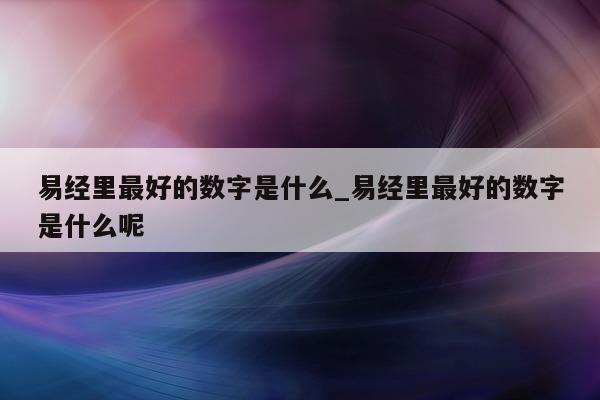 易经里最好的数字是什么_易经里最好的数字是什么呢